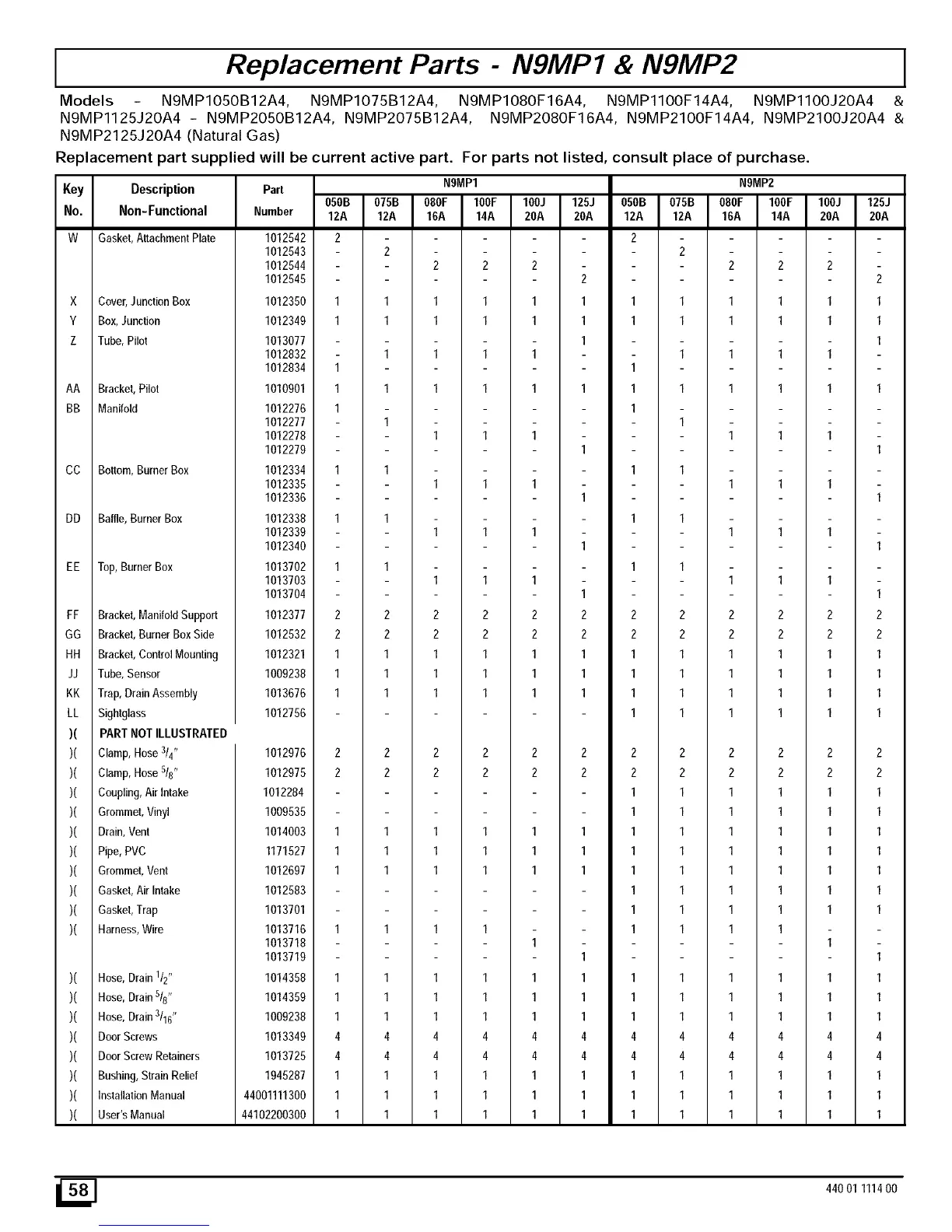 Replacement Parts - N9MP1 & N9MP2

Models - N9MP1050B12A4, N9MP1075B12A4, N9MP1080F16A4, N9MP1100F14A4, N9MP1100J20A4 & N9MP1125J20A4 - N9MP2050B12A4, N9MP2075B12A4, N9MP2080F16A4, N9MP2100F14A4, N9MP2100J20A4 & N9MP2125J20A4 (Natural Gas)

Replacement part supplied will be current active part. For parts not listed, consult place of purchase.

| Key No. | Description Non-Functional | Part Number | N9MP1 050B 12A | N9MP1 075B 12A | N9MP1 080F 16A | N9MP1 100F 14A | N9MP1 100J 20A | N9MP1 125J 20A | N9MP2 050B 12A | N9MP2 075B 12A | N9MP2 080F 16A | N9MP2 100F 14A | N9MP2 100J 20A | N9MP2 125J 20A |
|---|---|---|---|---|---|---|---|---|---|---|---|---|---|---|
| W | Gasket, Attachment Plate | 1012542 | 2 | - | - | - | - | - | 2 | - | - | - | - | - |
| | | 1012543 | - | 2 | - | - | - | - | - | 2 | - | - | - | - |
| | | 1012544 | - | - | 2 | 2 | 2 | - | - | - | 2 | 2 | 2 | - |
| | | 1012545 | - | - | - | - | - | 2 | - | - | - | - | - | 2 |
| X | Cover, Junction Box | 1012350 | 1 | 1 | 1 | 1 | 1 | 1 | 1 | 1 | 1 | 1 | 1 | 1 |
| Y | Box, Junction | 1012349 | 1 | 1 | 1 | 1 | 1 | 1 | 1 | 1 | 1 | 1 | 1 | 1 |
| Z | Tube, Pilot | 1013077 | - | - | - | - | - | 1 | - | - | - | - | - | 1 |
| | | 1012832 | - | 1 | 1 | 1 | 1 | - | - | 1 | 1 | 1 | 1 | - |
| | | 1012834 | 1 | - | - | - | - | - | 1 | - | - | - | - | - |
| AA | Bracket, Pilot | 1010901 | 1 | 1 | 1 | 1 | 1 | 1 | 1 | 1 | 1 | 1 | 1 | 1 |
| BB | Manifold | 1012276 | 1 | - | - | - | - | - | 1 | - | - | - | - | - |
| | | 1012277 | - | 1 | - | - | - | - | - | 1 | - | - | - | - |
| | | 1012278 | - | - | 1 | 1 | 1 | - | - | - | 1 | 1 | 1 | - |
| | | 1012279 | - | - | - | - | - | 1 | - | - | - | - | - | 1 |
| CC | Bottom, Burner Box | 1012334 | 1 | 1 | - | - | - | - | 1 | 1 | - | - | - | - |
| | | 1012335 | - | - | 1 | 1 | 1 | - | - | - | 1 | 1 | 1 | - |
| | | 1012336 | - | - | - | - | - | 1 | - | - | - | - | - | 1 |
| DD | Baffle, Burner Box | 1012338 | 1 | 1 | - | - | - | - | 1 | 1 | - | - | - | - |
| | | 1012339 | - | - | 1 | 1 | 1 | - | - | - | 1 | 1 | 1 | - |
| | | 1012340 | - | - | - | - | - | 1 | - | - | - | - | - | 1 |
| EE | Top, Burner Box | 1013702 | 1 | 1 | - | - | - | - | 1 | 1 | - | - | - | - |
| | | 1013703 | - | - | 1 | 1 | 1 | - | - | - | 1 | 1 | 1 | - |
| | | 1013704 | - | - | - | - | - | 1 | - | - | - | - | - | 1 |
| FF | Bracket, Manifold Support | 1012377 | 2 | 2 | 2 | 2 | 2 | 2 | 2 | 2 | 2 | 2 | 2 | 2 |
| GG | Bracket, Burner Box Side | 1012532 | 2 | 2 | 2 | 2 | 2 | 2 | 2 | 2 | 2 | 2 | 2 | 2 |
| HH | Bracket, Control Mounting | 1012321 | 1 | 1 | 1 | 1 | 1 | 1 | 1 | 1 | 1 | 1 | 1 | 1 |
| JJ | Tube, Sensor | 1009238 | 1 | 1 | 1 | 1 | 1 | 1 | 1 | 1 | 1 | 1 | 1 | 1 |
| KK | Trap, Drain Assembly | 1013676 | 1 | 1 | 1 | 1 | 1 | 1 | 1 | 1 | 1 | 1 | 1 | 1 |
| LL | Sightglass | 1012756 | - | - | - | - | - | - | 1 | 1 | 1 | 1 | 1 | 1 |
| )( | PART NOT ILLUSTRATED | | | | | | | | | | | | | |
| )( | Clamp, Hose $^3/_4$" | 1012976 | 2 | 2 | 2 | 2 | 2 | 2 | 2 | 2 | 2 | 2 | 2 | 2 |
| )( | Clamp, Hose $^5/_8$" | 1012975 | 2 | 2 | 2 | 2 | 2 | 2 | 2 | 2 | 2 | 2 | 2 | 2 |
| )( | Coupling, Air Intake | 1012284 | - | - | - | - | - | - | 1 | 1 | 1 | 1 | 1 | 1 |
| )( | Grommet, Vinyl | 1009535 | - | - | - | - | - | - | 1 | 1 | 1 | 1 | 1 | 1 |
| )( | Drain, Vent | 1014003 | 1 | 1 | 1 | 1 | 1 | 1 | 1 | 1 | 1 | 1 | 1 | 1 |
| )( | Pipe, PVC | 1171527 | 1 | 1 | 1 | 1 | 1 | 1 | 1 | 1 | 1 | 1 | 1 | 1 |
| )( | Grommet, Vent | 1012697 | 1 | 1 | 1 | 1 | 1 | 1 | 1 | 1 | 1 | 1 | 1 | 1 |
| )( | Gasket, Air Intake | 1012583 | - | - | - | - | - | - | 1 | 1 | 1 | 1 | 1 | 1 |
| )( | Gasket, Trap | 1013701 | - | - | - | - | - | - | 1 | 1 | 1 | 1 | 1 | 1 |
| )( | Harness, Wire | 1013716 | 1 | 1 | 1 | 1 | - | - | 1 | 1 | 1 | 1 | - | - |
| | | 1013718 | - | - | - | - | 1 | - | - | - | - | - | 1 | - |
| | | 1013719 | - | - | - | - | - | 1 | - | - | - | - | - | 1 |
| )( | Hose, Drain $^1/_2$" | 1014358 | 1 | 1 | 1 | 1 | 1 | 1 | 1 | 1 | 1 | 1 | 1 | 1 |
| )( | Hose, Drain $^5/_8$" | 1014359 | 1 | 1 | 1 | 1 | 1 | 1 | 1 | 1 | 1 | 1 | 1 | 1 |
| )( | Hose, Drain $^3/_{16}$" | 1009238 | 1 | 1 | 1 | 1 | 1 | 1 | 1 | 1 | 1 | 1 | 1 | 1 |
| )( | Door Screws | 1013349 | 4 | 4 | 4 | 4 | 4 | 4 | 4 | 4 | 4 | 4 | 4 | 4 |
| )( | Door Screw Retainers | 1013725 | 4 | 4 | 4 | 4 | 4 | 4 | 4 | 4 | 4 | 4 | 4 | 4 |
| )( | Bushing, Strain Relief | 1945287 | 1 | 1 | 1 | 1 | 1 | 1 | 1 | 1 | 1 | 1 | 1 | 1 |
| )( | Installation Manual | 44001111300 | 1 | 1 | 1 | 1 | 1 | 1 | 1 | 1 | 1 | 1 | 1 | 1 |
| )( | User's Manual | 44102200300 | 1 | 1 | 1 | 1 | 1 | 1 | 1 | 1 | 1 | 1 | 1 | 1 |

58

440 01 1114 00